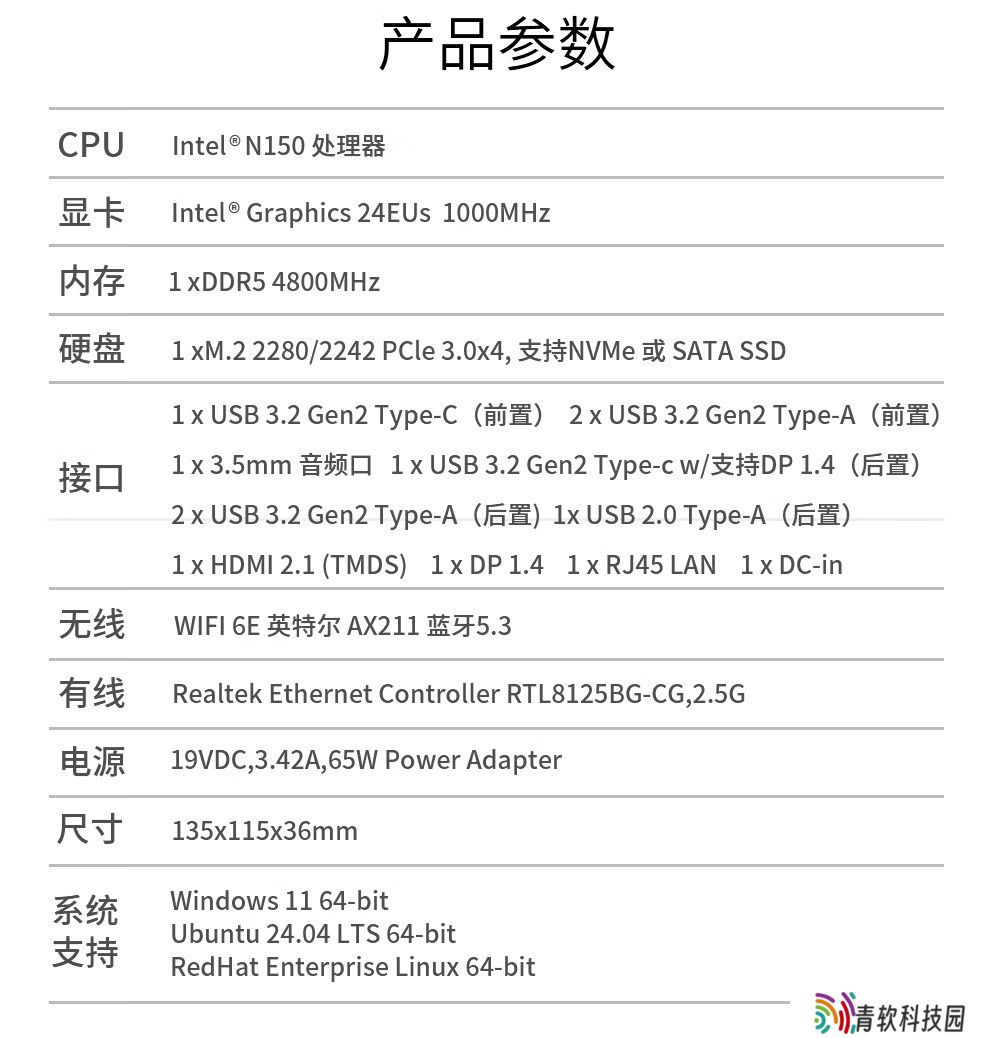 产品参数

| | |
|---|---|
| CPU | Intel® N150 处理器 |
| 显卡 | Intel® Graphics 24EUs 1000MHz |
| 内存 | 1 xDDR5 4800MHz |
| 硬盘 | 1 xM.2 2280/2242 PCle 3.0x4, 支持NVMe 或 SATA SSD |
| 接口 | 1 x USB 3.2 Gen2 Type-C（前置） 2 x USB 3.2 Gen2 Type-A（前置） 1 x 3.5mm 音频口 1 x USB 3.2 Gen2 Type-c w/支持DP 1.4（后置） 2 x USB 3.2 Gen2 Type-A（后置）1x USB 2.0 Type-A（后置） 1 x HDMI 2.1 (TMDS) 1 x DP 1.4 1 x RJ45 LAN 1 x DC-in |
| 无线 | WIFI 6E 英特尔 AX211 蓝牙5.3 |
| 有线 | Realtek Ethernet Controller RTL8125BG-CG,2.5G |
| 电源 | 19VDC,3.42A,65W Power Adapter |
| 尺寸 | 135x115x36mm |
| 系统支持 | Windows 11 64-bit Ubuntu 24.04 LTS 64-bit RedHat Enterprise Linux 64-bit |

青软科技园